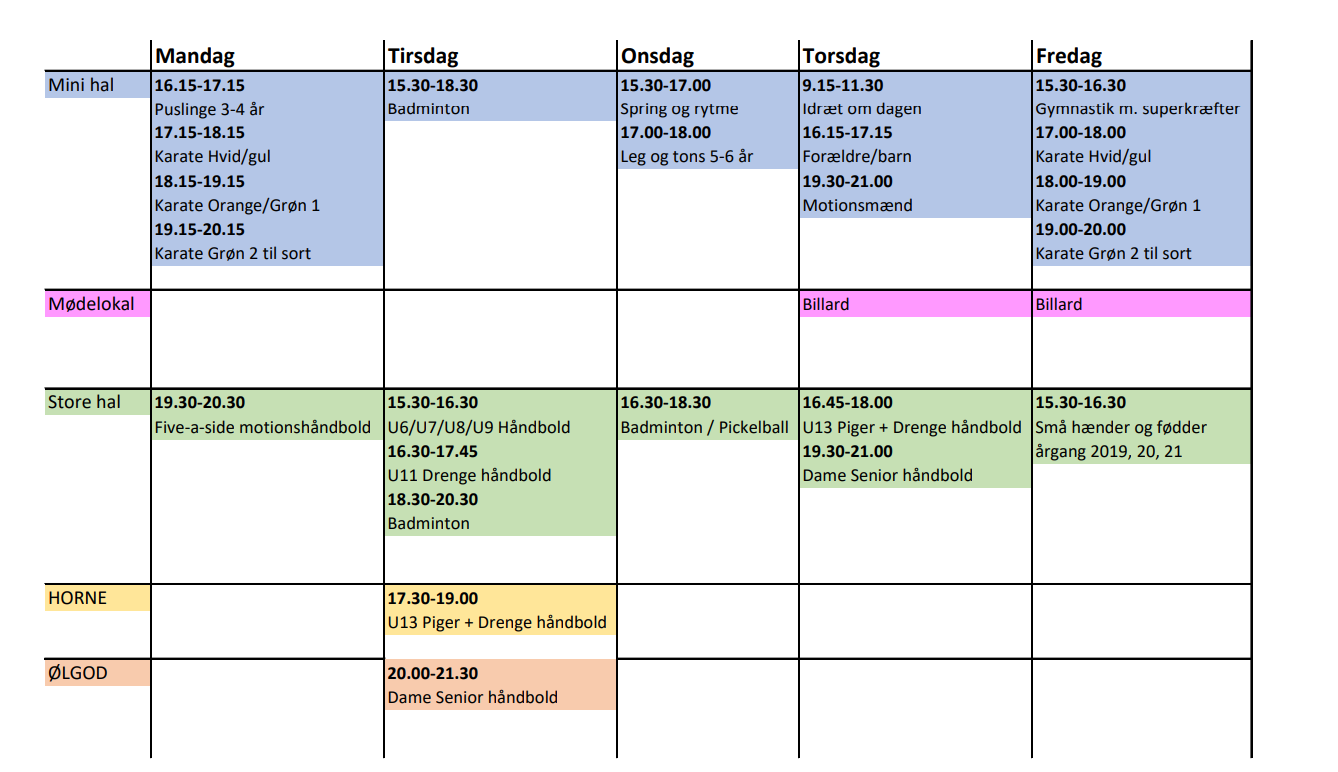 |  | Mandag | Tirsdag | Onsdag | Torsdag | Fredag |
|---|---|---|---|---|---|
| Mini hal | 16.15-17.15 Puslinge 3-4 år 17.15-18.15 Karate Hvid/gul 18.15-19.15 Karate Orange/Grøn 1 19.15-20.15 Karate Grøn 2 til sort | 15.30-18.30 Badminton | 15.30-17.00 Spring og rytme 17.00-18.00 Leg og tons 5-6 år | 9.15-11.30 Idræt om dagen 16.15-17.15 Forældre/barn 19.30-21.00 Motionsmænd | 15.30-16.30 Gymnastik m. superkræfter 17.00-18.00 Karate Hvid/gul 18.00-19.00 Karate Orange/Grøn 1 19.00-20.00 Karate Grøn 2 til sort |
| Mødelokal |  |  |  | Billard | Billard |
| Store hal | 19.30-20.30 Five-a-side motionshåndbold | 15.30-16.30 U6/U7/U8/U9 Håndbold 16.30-17.45 U11 Drenge håndbold 18.30-20.30 Badminton | 16.30-18.30 Badminton / Pickelball | 16.45-18.00 U13 Piger + Drenge håndbold 19.30-21.00 Dame Senior håndbold | 15.30-16.30 Små hænder og fødder årgang 2019, 20, 21 |
| HORNE |  | 17.30-19.00 U13 Piger + Drenge håndbold |  |  |  |
| ØLGOD |  | 20.00-21.30 Dame Senior håndbold |  |  |  |